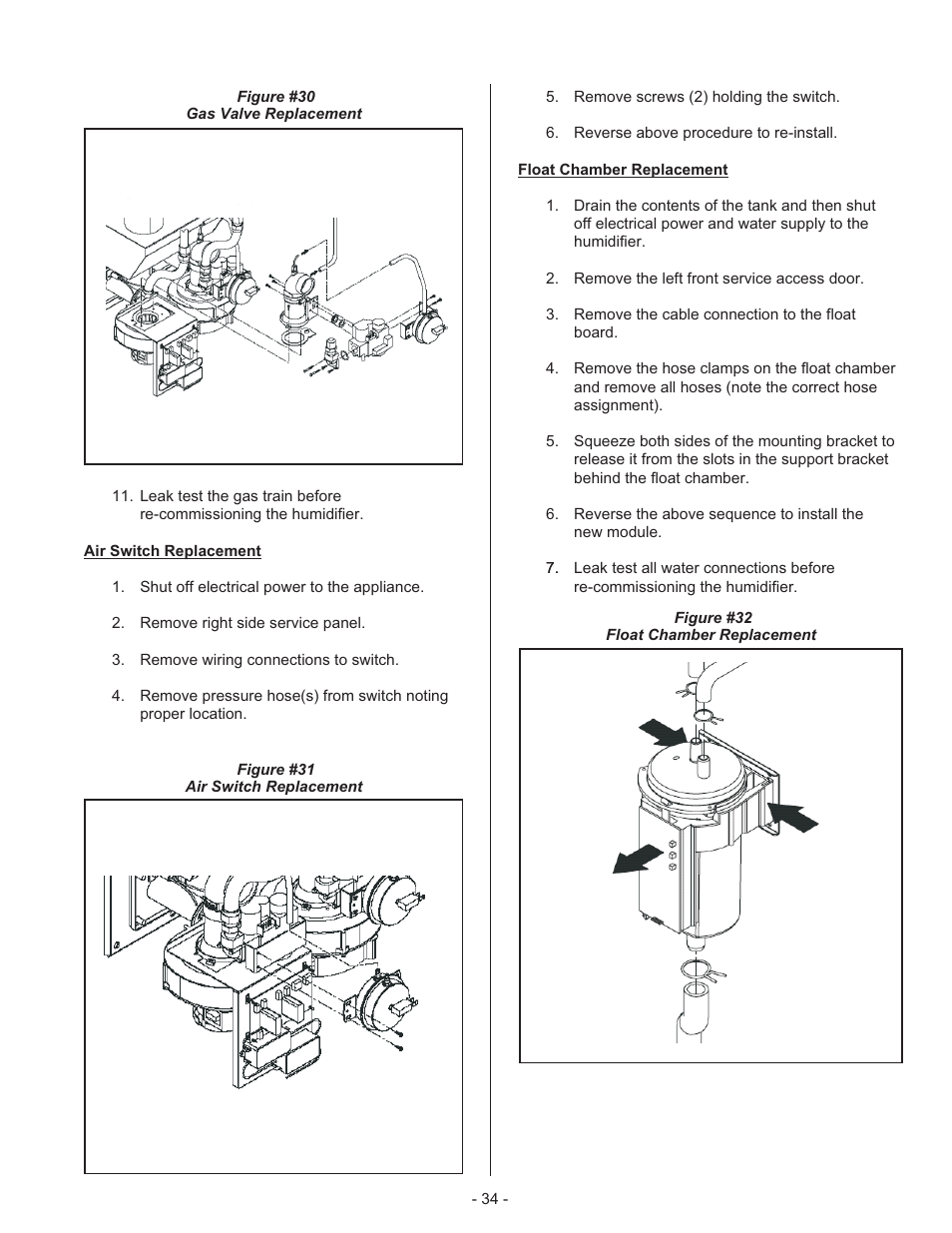 Figure #30
Gas Valve Replacement

11. Leak test the gas train before re-commissioning the humidifier.

Air Switch Replacement

1. Shut off electrical power to the appliance.

2. Remove right side service panel.

3. Remove wiring connections to switch.

4. Remove pressure hose(s) from switch noting proper location.

Figure #31
Air Switch Replacement

5. Remove screws (2) holding the switch.

6. Reverse above procedure to re-install.

Float Chamber Replacement

1. Drain the contents of the tank and then shut off electrical power and water supply to the humidifier.

2. Remove the left front service access door.

3. Remove the cable connection to the float board.

4. Remove the hose clamps on the float chamber and remove all hoses (note the correct hose assignment).

5. Squeeze both sides of the mounting bracket to release it from the slots in the support bracket behind the float chamber.

6. Reverse the above sequence to install the new module.

7. Leak test all water connections before re-commissioning the humidifier.

Figure #32
Float Chamber Replacement

- 34 -